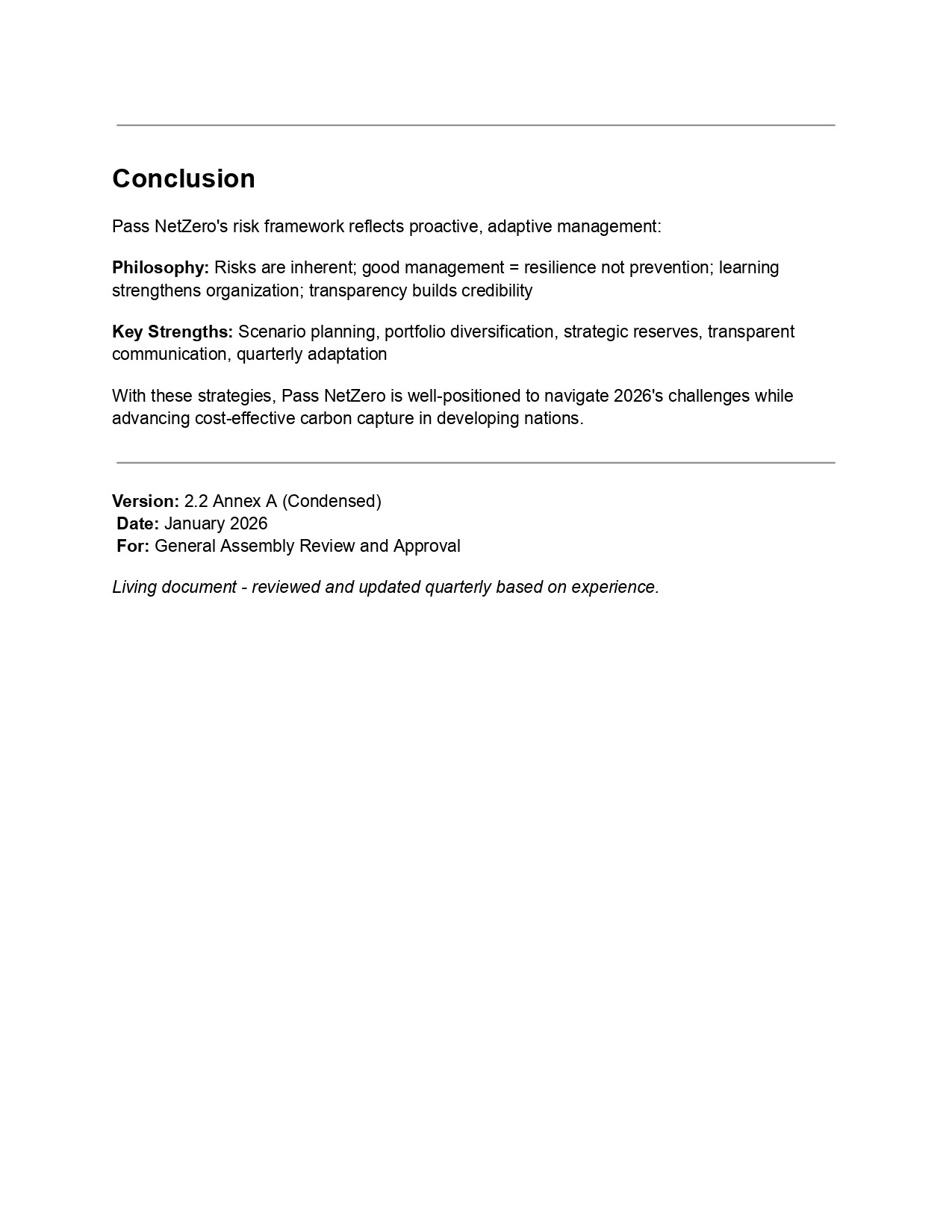 Conclusion

Pass NetZero's risk framework reflects proactive, adaptive management:

Philosophy: Risks are inherent; good management = resilience not prevention; learning strengthens organization; transparency builds credibility

Key Strengths: Scenario planning, portfolio diversification, strategic reserves, transparent communication, quarterly adaptation

With these strategies, Pass NetZero is well-positioned to navigate 2026's challenges while advancing cost-effective carbon capture in developing nations.

Version: 2.2 Annex A (Condensed)
Date: January 2026
For: General Assembly Review and Approval

Living document - reviewed and updated quarterly based on experience.